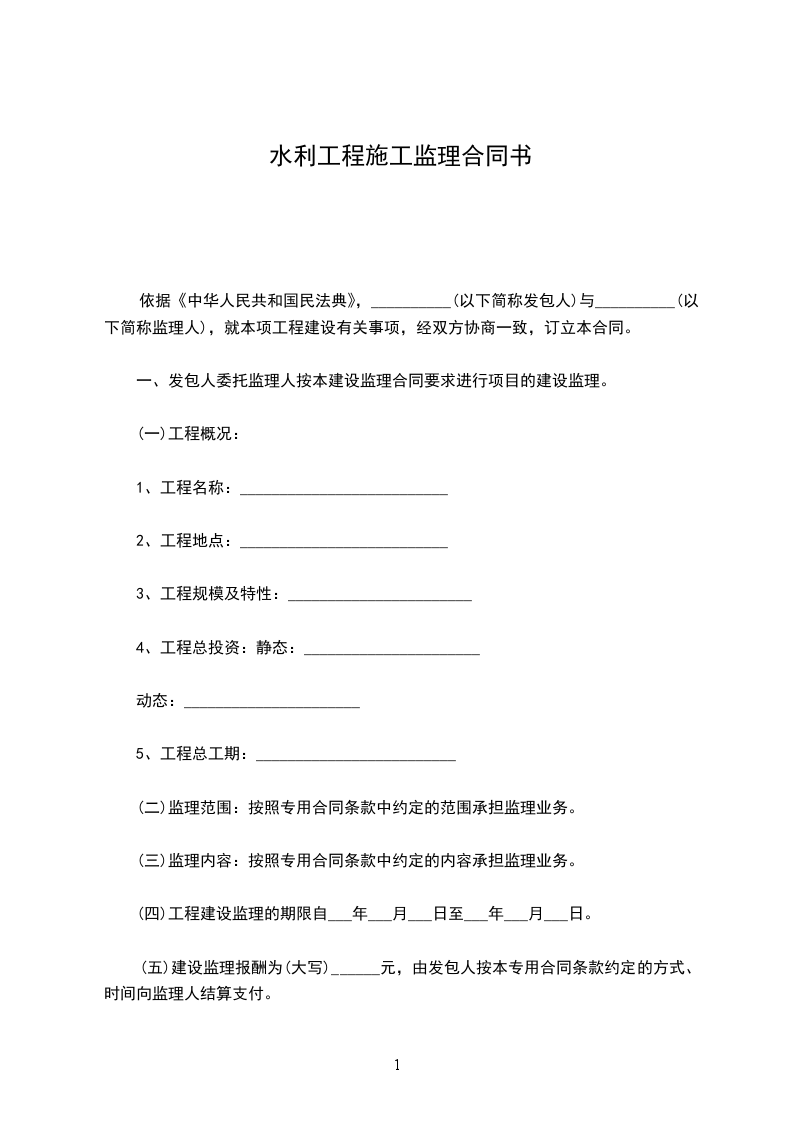 水利工程施工监理合同书

依据《中华人民共和国民法典》，__________(以下简称发包人)与__________(以下简称监理人)，就本项工程建设有关事项，经双方协商一致，订立本合同。

一、发包人委托监理人按本建设监理合同要求进行项目的建设监理。

(一)工程概况：

1、工程名称：__________________________

2、工程地点：__________________________

3、工程规模及特性：_______________________

4、工程总投资：静态：______________________

动态：______________________

5、工程总工期：_________________________

(二)监理范围：按照专用合同条款中约定的范围承担监理业务。

(三)监理内容：按照专用合同条款中约定的内容承担监理业务。

(四)工程建设监理的期限自___年___月___日至___年___月___日。

(五)建设监理报酬为(大写)______元，由发包人按本专用合同条款约定的方式、时间向监理人结算支付。

1